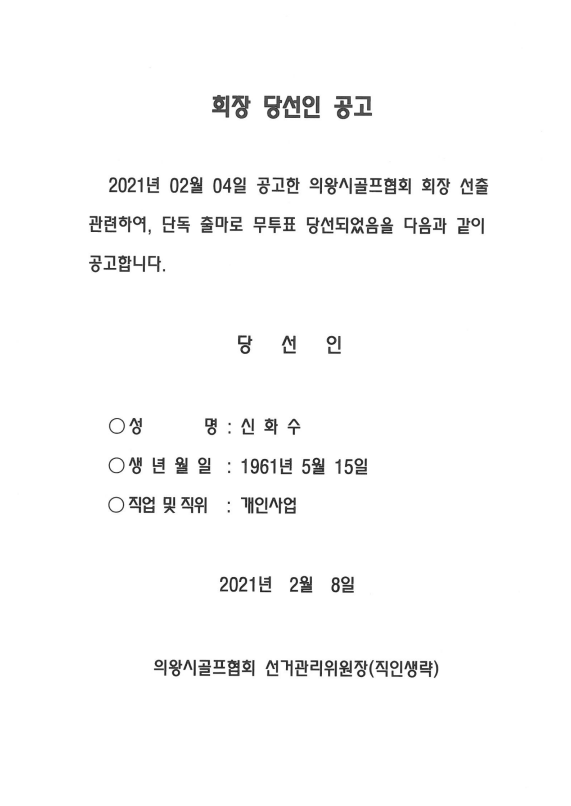 회장 당선인 공고

2021년 02월 04일 공고한 의왕시골프협회 회장 선출 관련하여, 단독 출마로 무투표 당선되었음을 다음과 같이 공고합니다.

당 선 인

○성 명 : 신 화 수

○생 년 월 일 : 1961년 5월 15일

○직업 및 직위 : 개인사업

2021년 2월 8일

의왕시골프협회 선거관리위원장(직인생략)